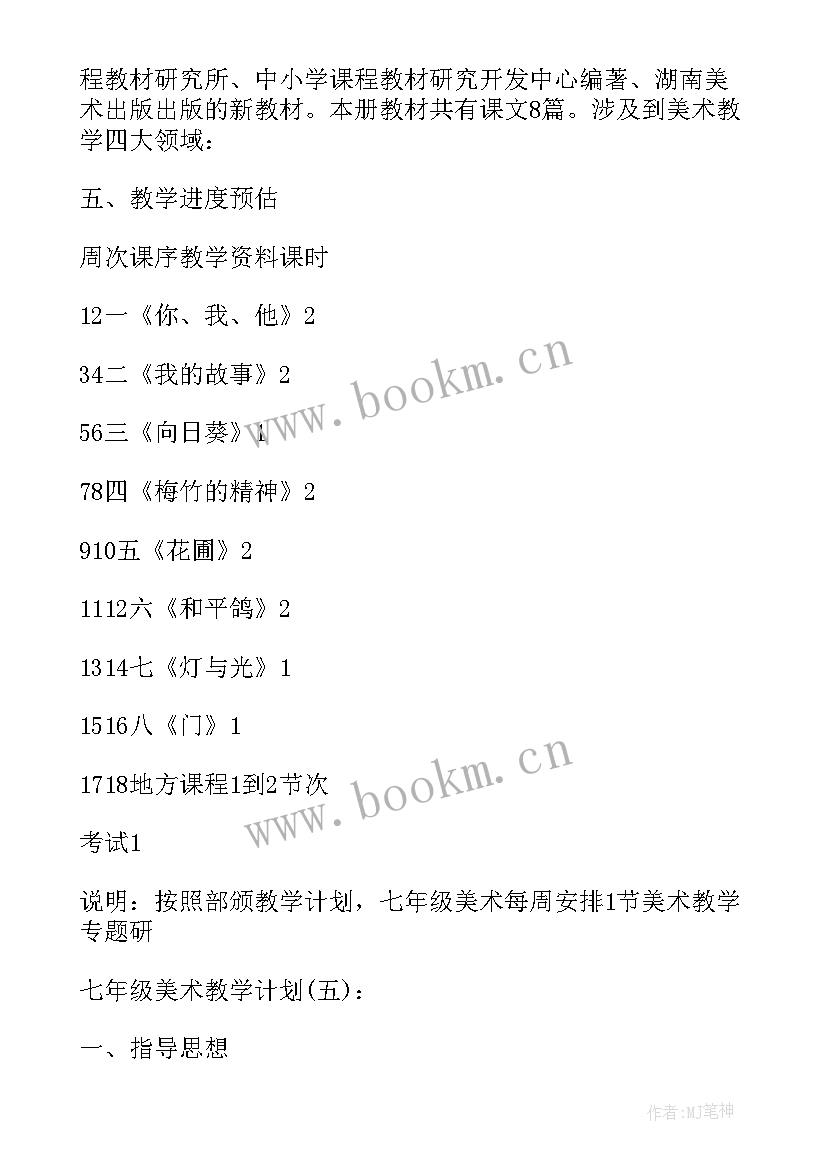 程教材研究所、中小学课程教材研究开发中心编著、湖南美术出版出版的新教材。本册教材共有课文8篇。涉及到美术教学四大领域：

五、教学进度预估

周次课序教学资料课时

12一《你、我、他》2

34二《我的故事》2

56三《向日葵》1

78四《梅竹的精神》2

910五《花圃》2

1112六《和平鸽》2

1314七《灯与光》1

1516八《门》1

1718地方课程1到2节次

考试1

说明：按照部颁教学计划，七年级美术每周安排1节美术教学专题研

七年级美术教学计划(五)：

一、指导思想

www.bookm.cn

www.bookm.cn

作者:MJ笔神